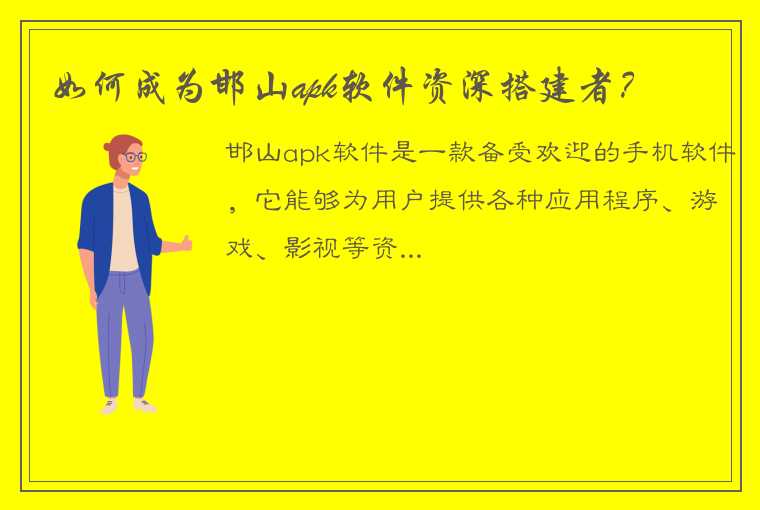 如何成为邯山apk软件资深搭建者？

邯山apk软件是一款备受欢迎的手机软件，它能够为用户提供各种应用程序、游戏、影视等资...